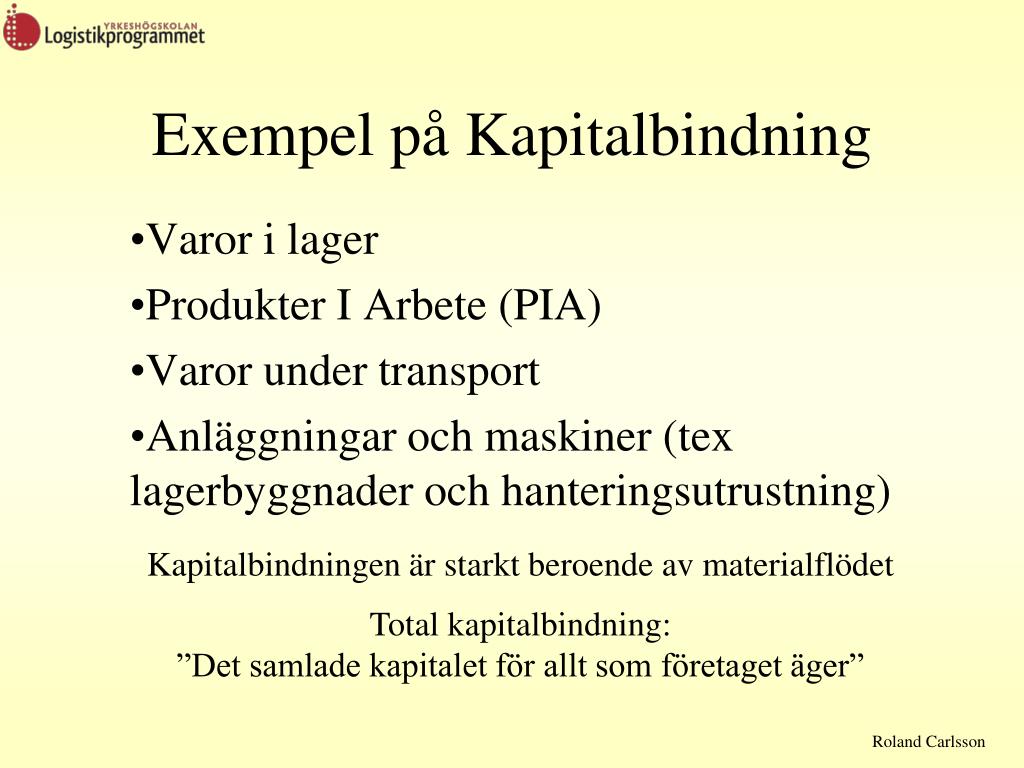 YRKESHÖGSKOLAN
Logistikprogrammet

Exempel på Kapitalbindning

•Varor i lager

•Produkter I Arbete (PIA)

•Varor under transport

•Anläggningar och maskiner (tex lagerbyggnader och hanteringsutrustning)

Kapitalbindningen är starkt beroende av materialflödet

Total kapitalbindning:
”Det samlade kapitalet för allt som företaget äger”

Roland Carlsson